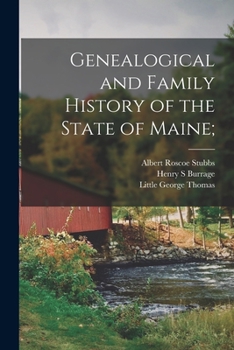 Genealogical and Family History of the State of Maine;

Albert Roscoe Stubbs
Henry S Burrage
Little George Thomas